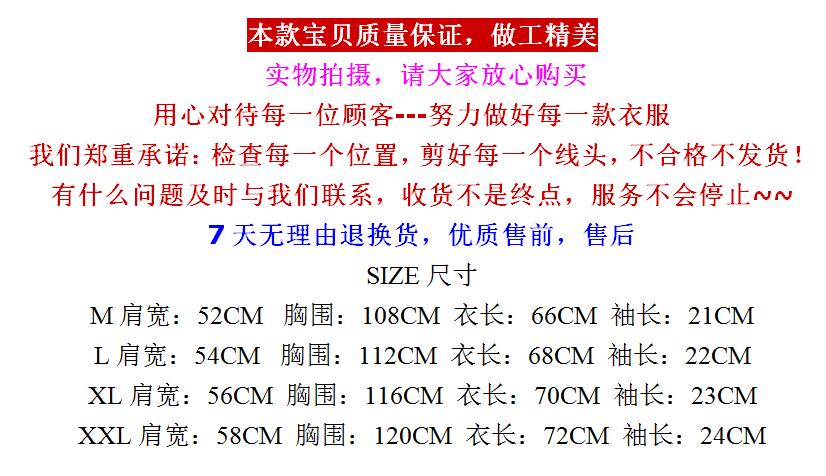 本款宝贝质量保证，做工精美

实物拍摄，请大家放心购买

用心对待每一位顾客---努力做好每一款衣服

我们郑重承诺：检查每一个位置，剪好每一个线头，不合格不发货！

有什么问题及时与我们联系，收货不是终点，服务不会停止~~

7 天无理由退换货，优质售前，售后

SIZE 尺寸

M 肩宽：52CM 胸围：108CM 衣长：66CM 袖长：21CM

L 肩宽：54CM 胸围：112CM 衣长：68CM 袖长：22CM

XL 肩宽：56CM 胸围：116CM 衣长：70CM 袖长：23CM

XXL 肩宽：58CM 胸围：120CM 衣长：72CM 袖长：24CM